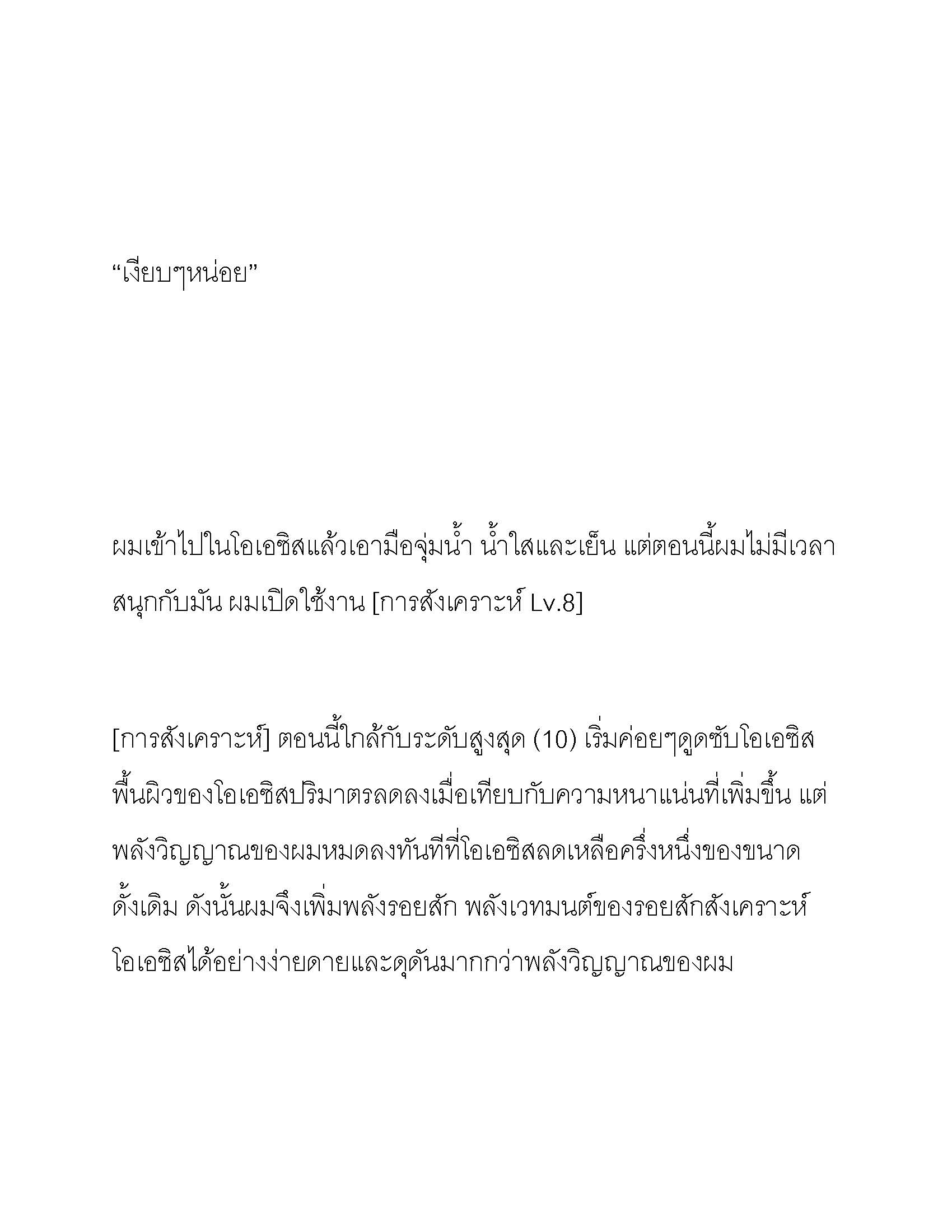 “เงียบๆหน่อย”

ผมเข้าไปในโอเอซิสแล้วเอามือจุ่มน้ำ น้ำใสและเย็น แต่ตอนนี้ผมไม่มีเวลาสนุกกับมัน ผมเปิดใช้งาน [การสังเคราะห์ Lv.8]

[การสังเคราะห์] ตอนนี้ใกล้กับระดับสูงสุด (10) เริ่มค่อยๆดูดซับโอเอซิส พื้นผิวของโอเอซิสปริมาตรลดลงเมื่อเทียบกับความหนาแน่นที่เพิ่มขึ้น แต่พลังวิญญาณของผมหมดลงทันทีที่โอเอซิสลดเหลือครึ่งหนึ่งของขนาดดั้งเดิม ดังนั้นผมจึงเพิ่มพลังรอยสัก พลังเวทมนต์ของรอยสักสังเคราะห์โอเอซิสได้อย่างง่ายดายและดุดันมากกว่าพลังวิญญาณของผม